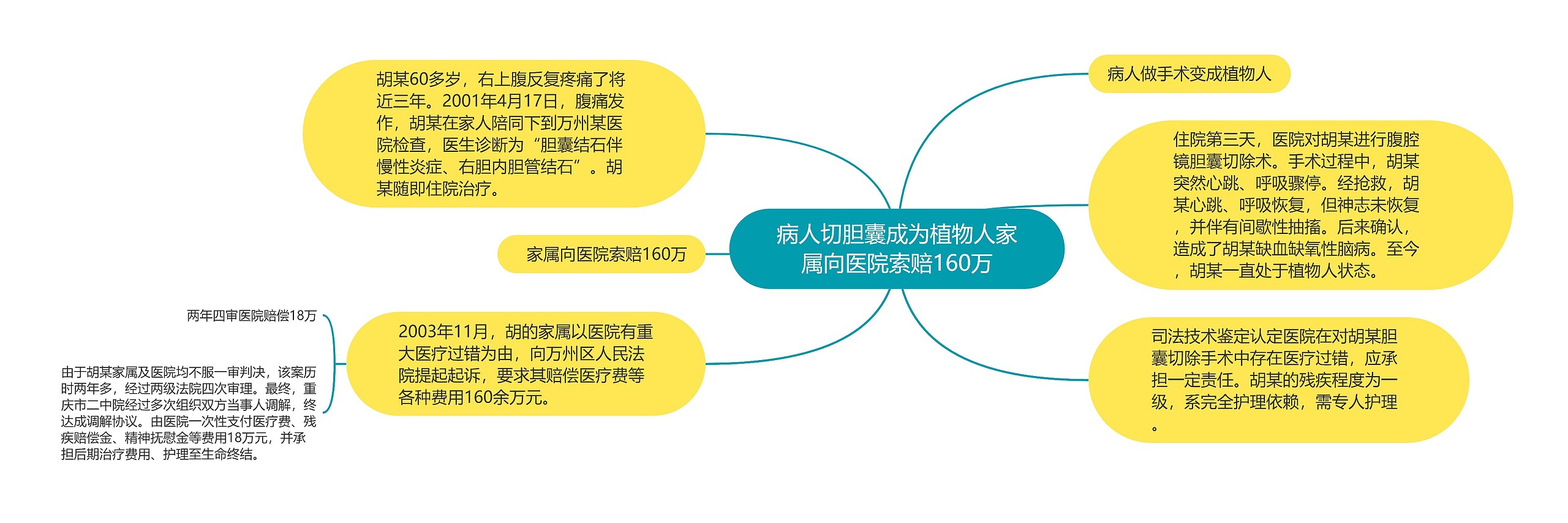 病人切胆囊成为植物人家属向医院索赔160万

病人做手术变成植物人

住院第三天，医院对胡某进行腹腔镜胆囊切除术。手术过程中，胡某突然心跳、呼吸骤停。经抢救，胡某心跳、呼吸恢复，但神志未恢复，并伴有间歇性抽搐。后来确认，造成了胡某缺血缺氧性脑病。至今，胡某一直处于植物人状态。

司法技术鉴定认定医院在对胡某胆囊切除手术中存在医疗过错，应承担一定责任。胡某的残疾程度为一级，系完全护理依赖，需专人护理。

胡某60多岁，右上腹反复疼痛了将近三年。2001年4月17日，腹痛发作，胡某在家人陪同下到万州某医院检查，医生诊断为“胆囊结石伴慢性炎症、右胆内胆管结石”。胡某随即住院治疗。

家属向医院索赔160万

2003年11月，胡的家属以医院有重大医疗过错为由，向万州区人民法院提起起诉，要求其赔偿医疗费等各种费用160余万元。

两年四审医院赔偿18万

由于胡某家属及医院均不服一审判决，该案历时两年多，经过两级法院四次审理。最终，重庆市二中院经过多次组织双方当事人调解，终达成调解协议。由医院一次性支付医疗费、残疾赔偿金、精神抚慰金等费用18万元，并承担后期治疗费用、护理至生命终结。